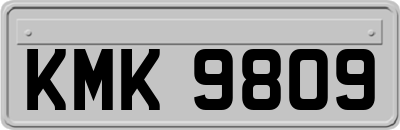 KMK 9809